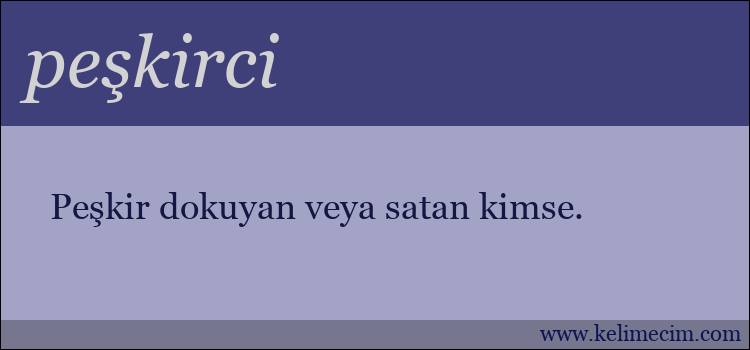 peşkirci

Peşkir dokuyan veya satan kimse.

www.kelimecim.com